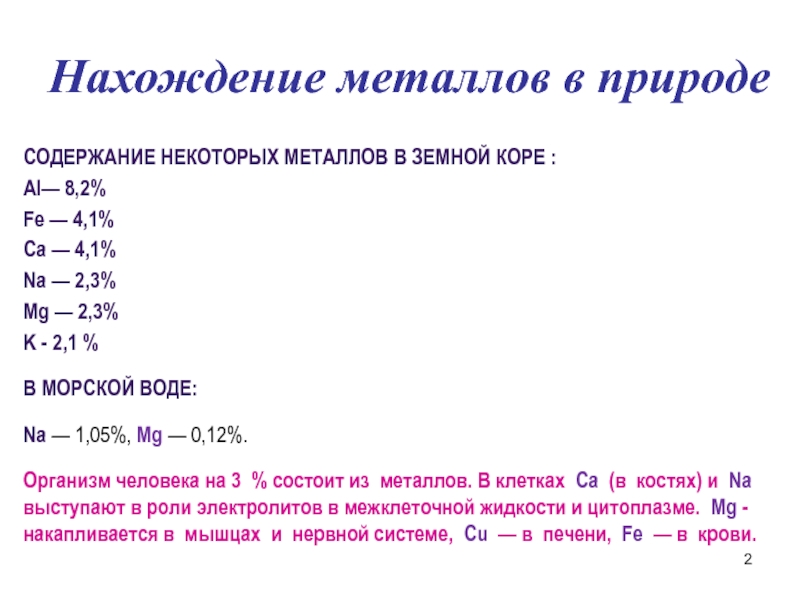 Нахождение металлов в природе

СОДЕРЖАНИЕ НЕКОТОРЫХ МЕТАЛЛОВ В ЗЕМНОЙ КОРЕ :
Al— 8,2%
Fe — 4,1%
Ca — 4,1%
Na — 2,3%
Mg — 2,3%
K - 2,1 %

В МОРСКОЙ ВОДЕ:

Na — 1,05%, Mg — 0,12%.

Организм человека на 3 % состоит из металлов. В клетках Ca (в костях) и Na выступают в роли электролитов в межклеточной жидкости и цитоплазме. Mg - накапливается в мышцах и нервной системе, Cu — в печени, Fe — в крови.

2